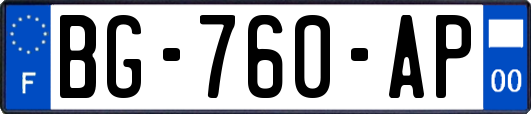 F
BG-760-AP
00